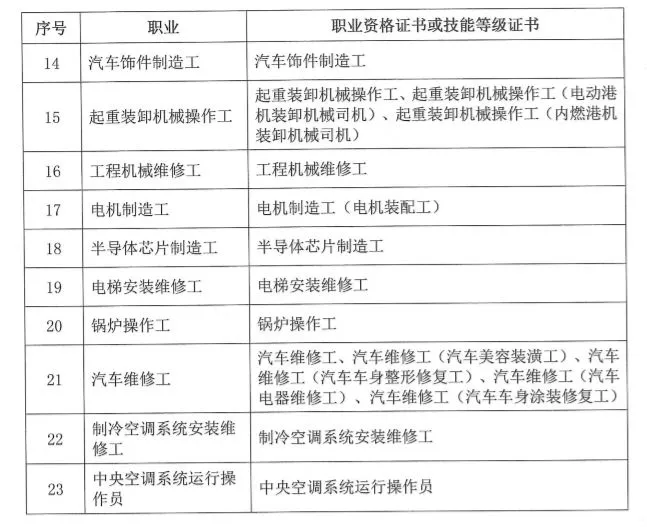 | 序号 | 职业 | 职业资格证书或技能等级证书 |
|---|---|---|
| 14 | 汽车饰件制造工 | 汽车饰件制造工 |
| 15 | 起重装卸机械操作工 | 起重装卸机械操作工、起重装卸机械操作工（电动港机装卸机械司机）、起重装卸机械操作工（内燃港机装卸机械司机） |
| 16 | 工程机械维修工 | 工程机械维修工 |
| 17 | 电机制造工 | 电机制造工（电机装配工） |
| 18 | 半导体芯片制造工 | 半导体芯片制造工 |
| 19 | 电梯安装维修工 | 电梯安装维修工 |
| 20 | 锅炉操作工 | 锅炉操作工 |
| 21 | 汽车维修工 | 汽车维修工、汽车维修工（汽车美容装潢工）、汽车维修工（汽车车身整形修复工）、汽车维修工（汽车电器维修工）、汽车维修工（汽车车身涂装修复工） |
| 22 | 制冷空调系统安装维修工 | 制冷空调系统安装维修工 |
| 23 | 中央空调系统运行操作员 | 中央空调系统运行操作员 |